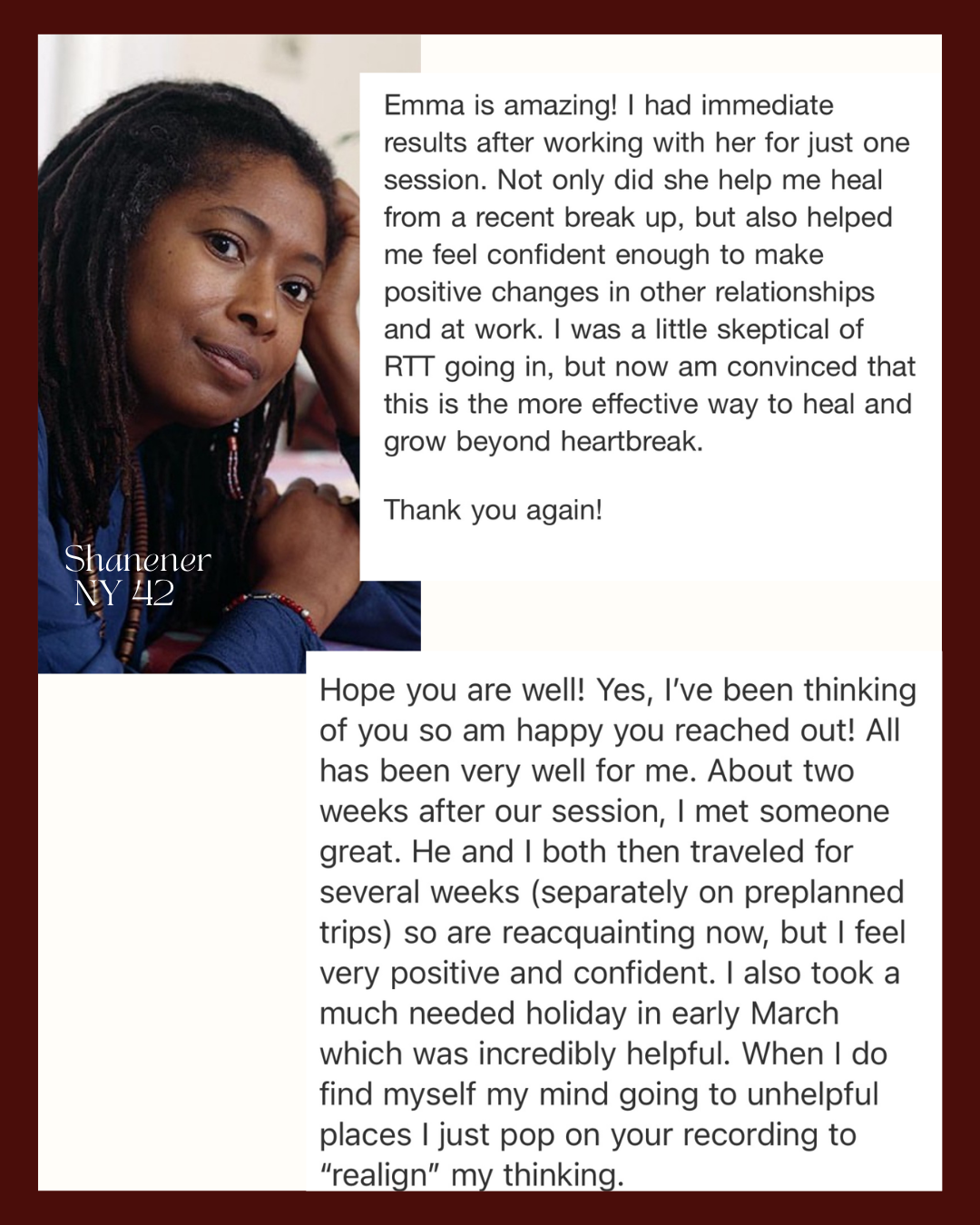 Emma is amazing! I had immediate results after working with her for just one session. Not only did she help me heal from a recent break up, but also helped me feel confident enough to make positive changes in other relationships and at work. I was a little skeptical of RTT going in, but now am convinced that this is the more effective way to heal and grow beyond heartbreak.

Thank you again!

Shanener
NY 42

Hope you are well! Yes, I've been thinking of you so am happy you reached out! All has been very well for me. About two weeks after our session, I met someone great. He and I both then traveled for several weeks (separately on preplanned trips) so are reacquainting now, but I feel very positive and confident. I also took a much needed holiday in early March which was incredibly helpful. When I do find myself my mind going to unhelpful places I just pop on your recording to "realign" my thinking.